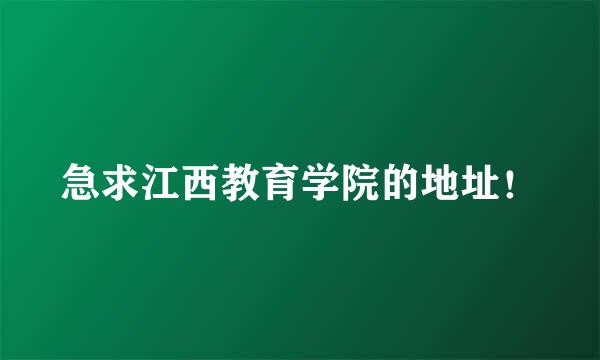 急求江西教育学院的地址!